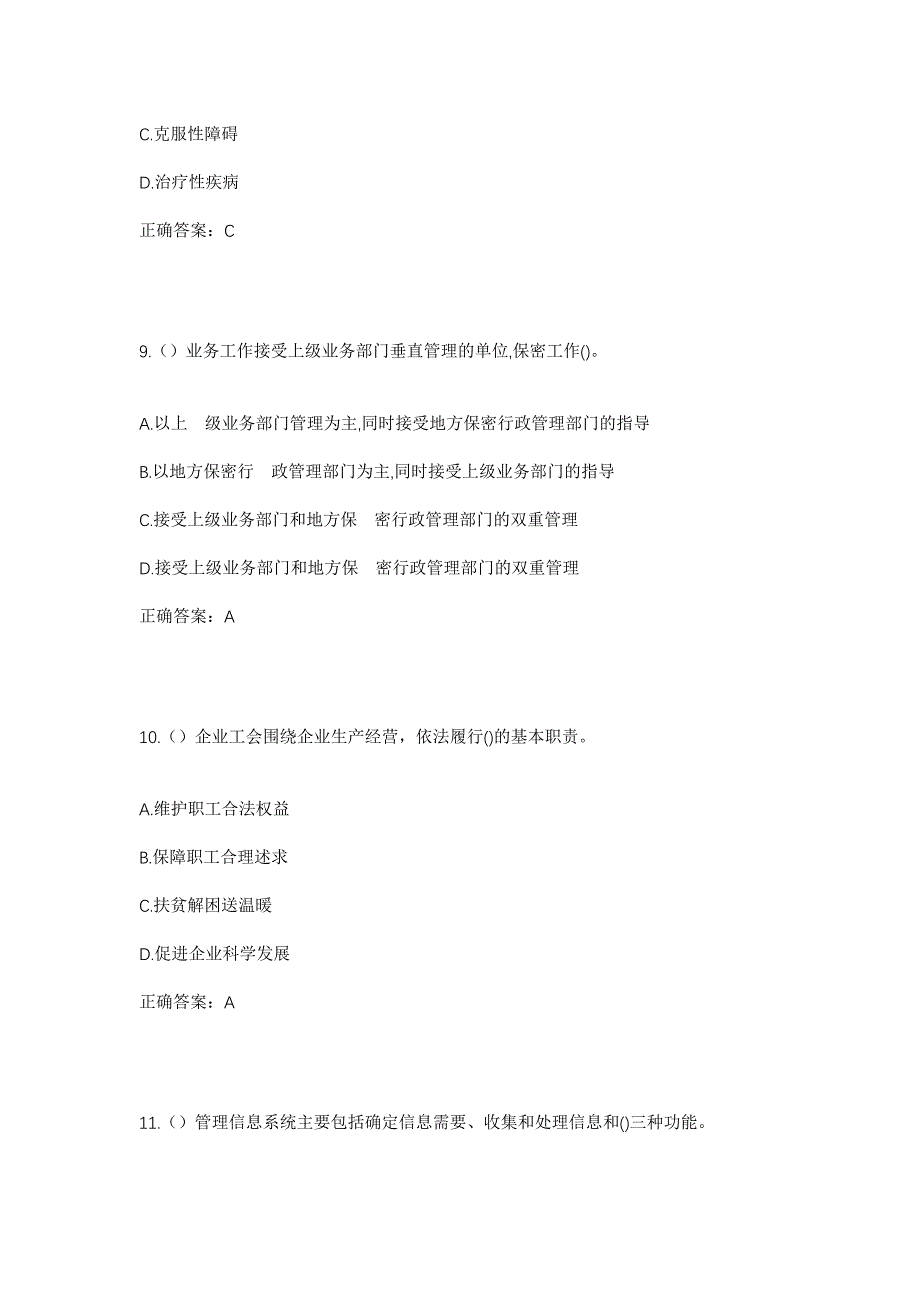 C.克服性障碍

D.治疗性疾病

正确答案：C

9.（）业务工作接受上级业务部门垂直管理的单位,保密工作()。

A.以上　级业务部门管理为主,同时接受地方保密行政管理部门的指导

B.以地方保密行　政管理部门为主,同时接受上级业务部门的指导

C.接受上级业务部门和地方保　密行政管理部门的双重管理

D.接受上级业务部门和地方保　密行政管理部门的双重管理

正确答案：A

10.（）企业工会围绕企业生产经营，依法履行()的基本职责。

A.维护职工合法权益

B.保障职工合理述求

C.扶贫解困送温暖

D.促进企业科学发展

正确答案：A

11.（）管理信息系统主要包括确定信息需要、收集和处理信息和()三种功能。